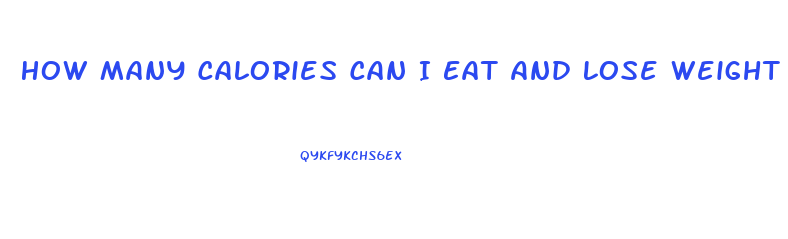 HOW MANY CALORIES CAN I EAT AND LOSE WEIGHT

QYKFYKCHS6EX